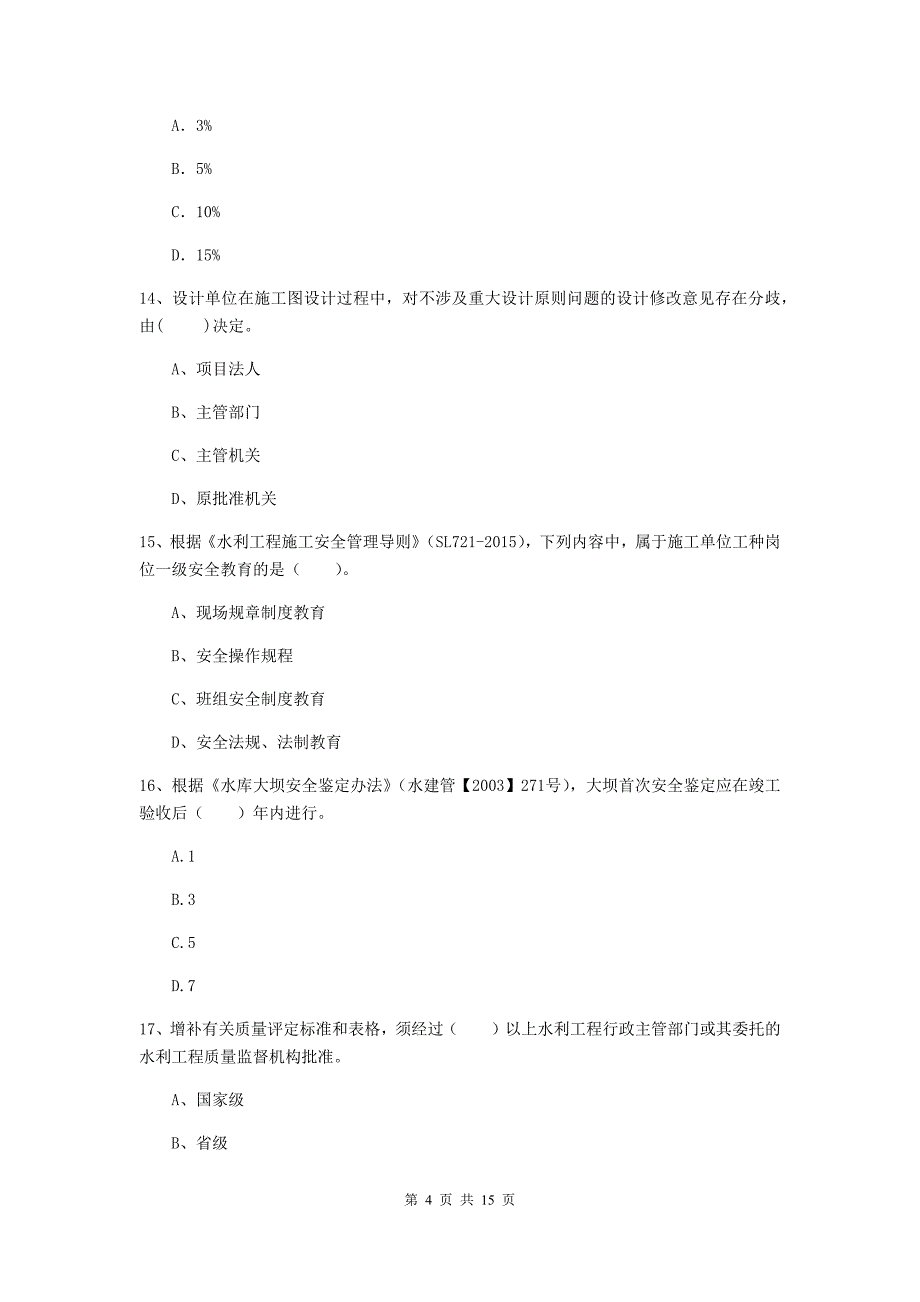 A. 3%

B. 5%

C. 10%

D. 15%

14、设计单位在施工图设计过程中，对不涉及重大设计原则问题的设计修改意见存在分歧，由(　　)决定。

A、项目法人

B、主管部门

C、主管机关

D、原批准机关

15、根据《水利工程施工安全管理导则》(SL721-2015)，下列内容中，属于施工单位工种岗位一级安全教育的是（　　）。

A、现场规章制度教育

B、安全操作规程

C、班组安全制度教育

D、安全法规、法制教育

16、根据《水库大坝安全鉴定办法》(水建管【2003】271号)，大坝首次安全鉴定应在竣工验收后（　　）年内进行。

A.1

B.3

C.5

D.7

17、增补有关质量评定标准和表格，须经过（　　）以上水利工程行政主管部门或其委托的水利工程质量监督机构批准。

A、国家级

B、省级

第 4 页 共 15 页